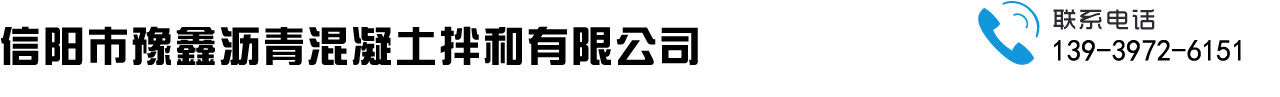 信阳市豫鑫沥青混凝土拌和有限公司

联系电话
139-3972-6151